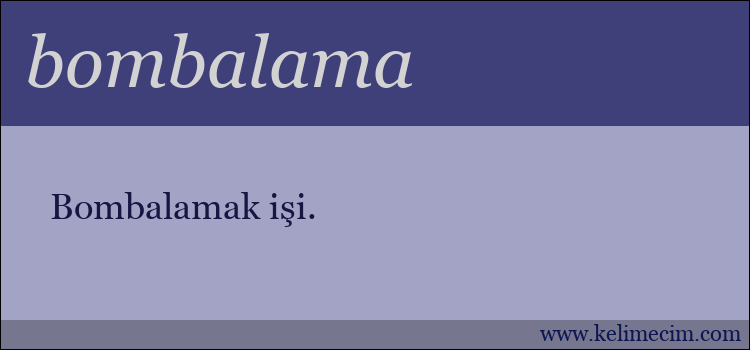 bombalama

Bombalamak işi.

www.kelimecim.com